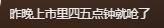 昨晚上市里四五点钟就呛了